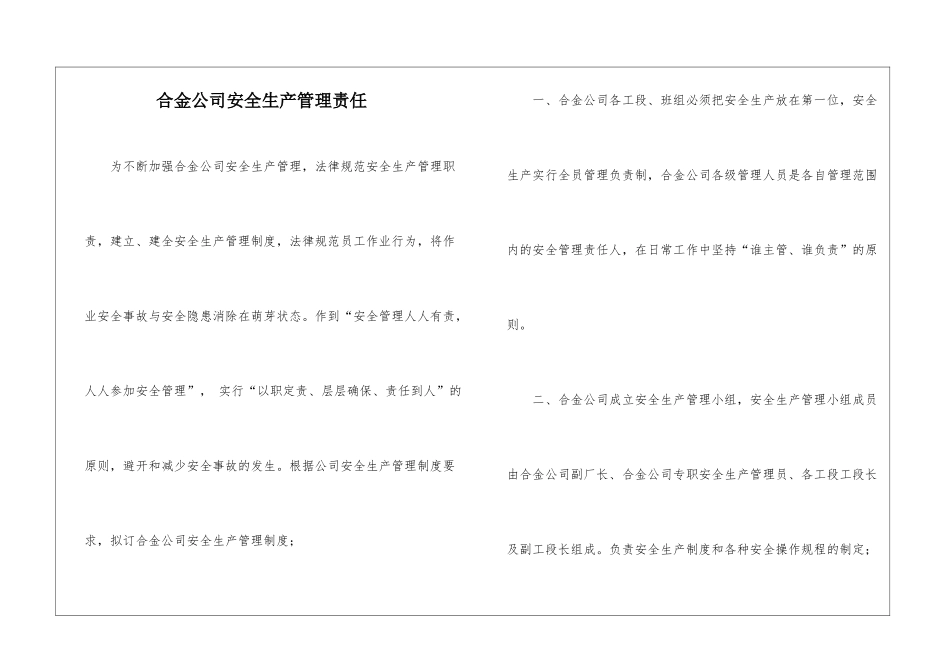 合金公司安全生产管理责任

为不断加强合金公司安全生产管理，法律规范安全生产管理职责，建立、建全安全生产管理制度，法律规范员工作业行为，将作业安全事故与安全隐患消除在萌芽状态。作到“安全管理人人有责，人人参加安全管理”， 实行“以职定责、层层确保、责任到人”的原则，避开和减少安全事故的发生。根据公司安全生产管理制度要求，拟订合金公司安全生产管理制度；

一、合金公司各工段、班组必须把安全生产放在第一位，安全生产实行全员管理负责制，合金公司各级管理人员是各自管理范围内的安全管理责任人，在日常工作中坚持“谁主管、谁负责”的原则。

二、合金公司成立安全生产管理小组，安全生产管理小组成员由合金公司副厂长、合金公司专职安全生产管理员、各工段工段长及副工段长组成。负责安全生产制度和各种安全操作规程的制定；